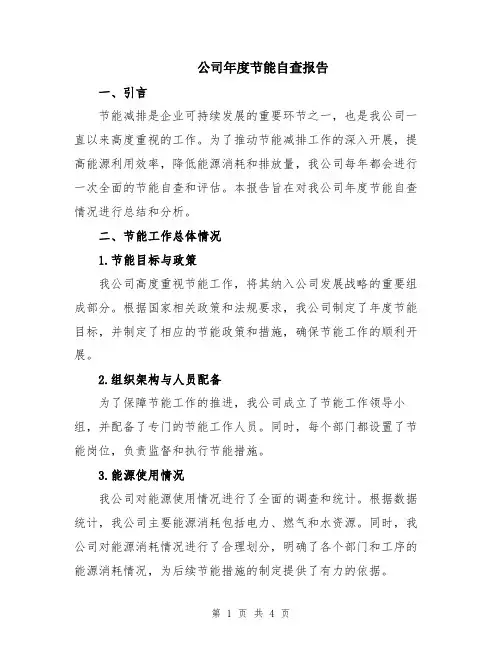 公司年度节能自查报告

一、引言

节能减排是企业可持续发展的重要环节之一，也是我公司一直以来高度重视的工作。为了推动节能减排工作的深入开展，提高能源利用效率，降低能源消耗和排放量，我公司每年都会进行一次全面的节能自查和评估。本报告旨在对我公司年度节能自查情况进行总结和分析。

二、节能工作总体情况

1.节能目标与政策

我公司高度重视节能工作，将其纳入公司发展战略的重要组成部分。根据国家相关政策和法规要求，我公司制定了年度节能目标，并制定了相应的节能政策和措施，确保节能工作的顺利开展。

2.组织架构与人员配备

为了保障节能工作的推进，我公司成立了节能工作领导小组，并配备了专门的节能工作人员。同时，每个部门都设置了节能岗位，负责监督和执行节能措施。

3.能源使用情况

我公司对能源使用情况进行了全面的调查和统计。根据数据统计，我公司主要能源消耗包括电力、燃气和水资源。同时，我公司对能源消耗情况进行了合理划分，明确了各个部门和工序的能源消耗情况，为后续节能措施的制定提供了有力的依据。

第 1 页 共 4 页